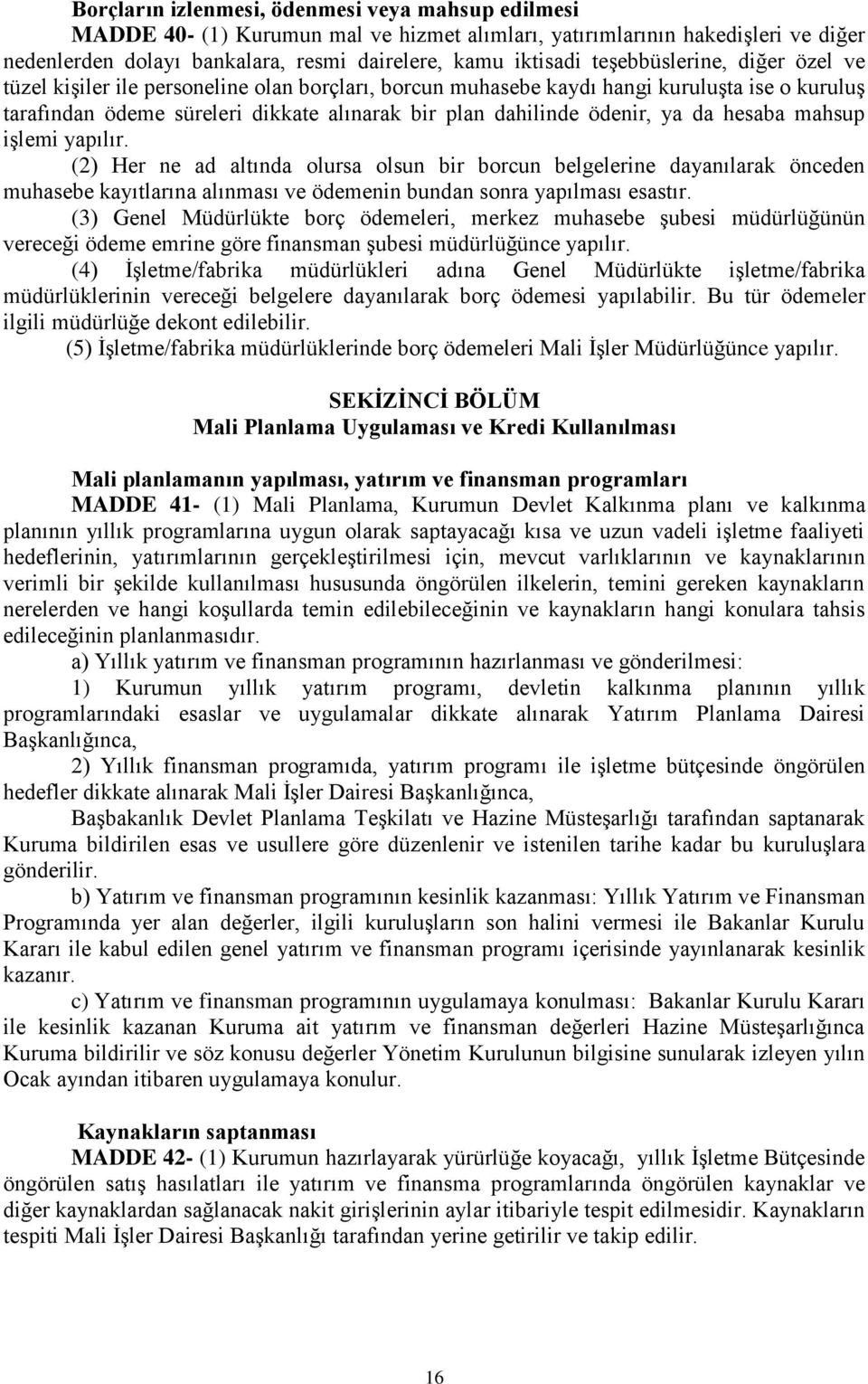 Borçların izlenmesi, ödenmesi veya mahsup edilmesi

MADDE 40- (1) Kurumun mal ve hizmet alımları, yatırımlarının hakedişleri ve diğer nedenlerden dolayı bankalara, resmi dairelere, kamu iktisadi teşebbüslerine, diğer özel ve tüzel kişiler ile personeline olan borçları, borcun muhasebe kaydı hangi kuruluşta ise o kuruluş tarafından ödeme süreleri dikkate alınarak bir plan dahilinde ödenir, ya da hesaba mahsup işlemi yapılır.

(2) Her ne ad altında olursa olsun bir borcun belgelerine dayanılarak önceden muhasebe kayıtlarına alınması ve ödemenin bundan sonra yapılması esastır.

(3) Genel Müdürlükte borç ödemeleri, merkez muhasebe şubesi müdürlüğünün vereceği ödeme emrine göre finansman şubesi müdürlüğünce yapılır.

(4) İşletme/fabrika müdürlükleri adına Genel Müdürlükte işletme/fabrika müdürlüklerinin vereceği belgelere dayanılarak borç ödemesi yapılabilir. Bu tür ödemeler ilgili müdürlüğe dekont edilebilir.

(5) İşletme/fabrika müdürlüklerinde borç ödemeleri Mali İşler Müdürlüğünce yapılır.

SEKİZİNCİ BÖLÜM
Mali Planlama Uygulaması ve Kredi Kullanılması

Mali planlamanın yapılması, yatırım ve finansman programları

MADDE 41- (1) Mali Planlama, Kurumun Devlet Kalkınma planı ve kalkınma planının yıllık programlarına uygun olarak saptayacağı kısa ve uzun vadeli işletme faaliyeti hedeflerinin, yatırımlarının gerçekleştirilmesi için, mevcut varlıklarının ve kaynaklarının verimli bir şekilde kullanılması hususunda öngörülen ilkelerin, temini gereken kaynakların nerelerden ve hangi koşullarda temin edilebileceğinin ve kaynakların hangi konulara tahsis edileceğinin planlanmasıdır.

a) Yıllık yatırım ve finansman programının hazırlanması ve gönderilmesi:

1) Kurumun yıllık yatırım programı, devletin kalkınma planının yıllık programlarındaki esaslar ve uygulamalar dikkate alınarak Yatırım Planlama Dairesi Başkanlığınca,

2) Yıllık finansman programıda, yatırım programı ile işletme bütçesinde öngörülen hedefler dikkate alınarak Mali İşler Dairesi Başkanlığınca,

Başbakanlık Devlet Planlama Teşkilatı ve Hazine Müsteşarlığı tarafından saptanarak Kuruma bildirilen esas ve usullere göre düzenlenir ve istenilen tarihe kadar bu kuruluşlara gönderilir.

b) Yatırım ve finansman programının kesinlik kazanması: Yıllık Yatırım ve Finansman Programında yer alan değerler, ilgili kuruluşların son halini vermesi ile Bakanlar Kurulu Kararı ile kabul edilen genel yatırım ve finansman programı içerisinde yayınlanarak kesinlik kazanır.

c) Yatırım ve finansman programının uygulamaya konulması: Bakanlar Kurulu Kararı ile kesinlik kazanan Kuruma ait yatırım ve finansman değerleri Hazine Müsteşarlığınca Kuruma bildirilir ve söz konusu değerler Yönetim Kurulunun bilgisine sunularak izleyen yılın Ocak ayından itibaren uygulamaya konulur.

Kaynakların saptanması

MADDE 42- (1) Kurumun hazırlayarak yürürlüğe koyacağı, yıllık İşletme Bütçesinde öngörülen satış hasılatları ile yatırım ve finansma programlarında öngörülen kaynaklar ve diğer kaynaklardan sağlanacak nakit girişlerinin aylar itibariyle tespit edilmesidir. Kaynakların tespiti Mali İşler Dairesi Başkanlığı tarafından yerine getirilir ve takip edilir.

16